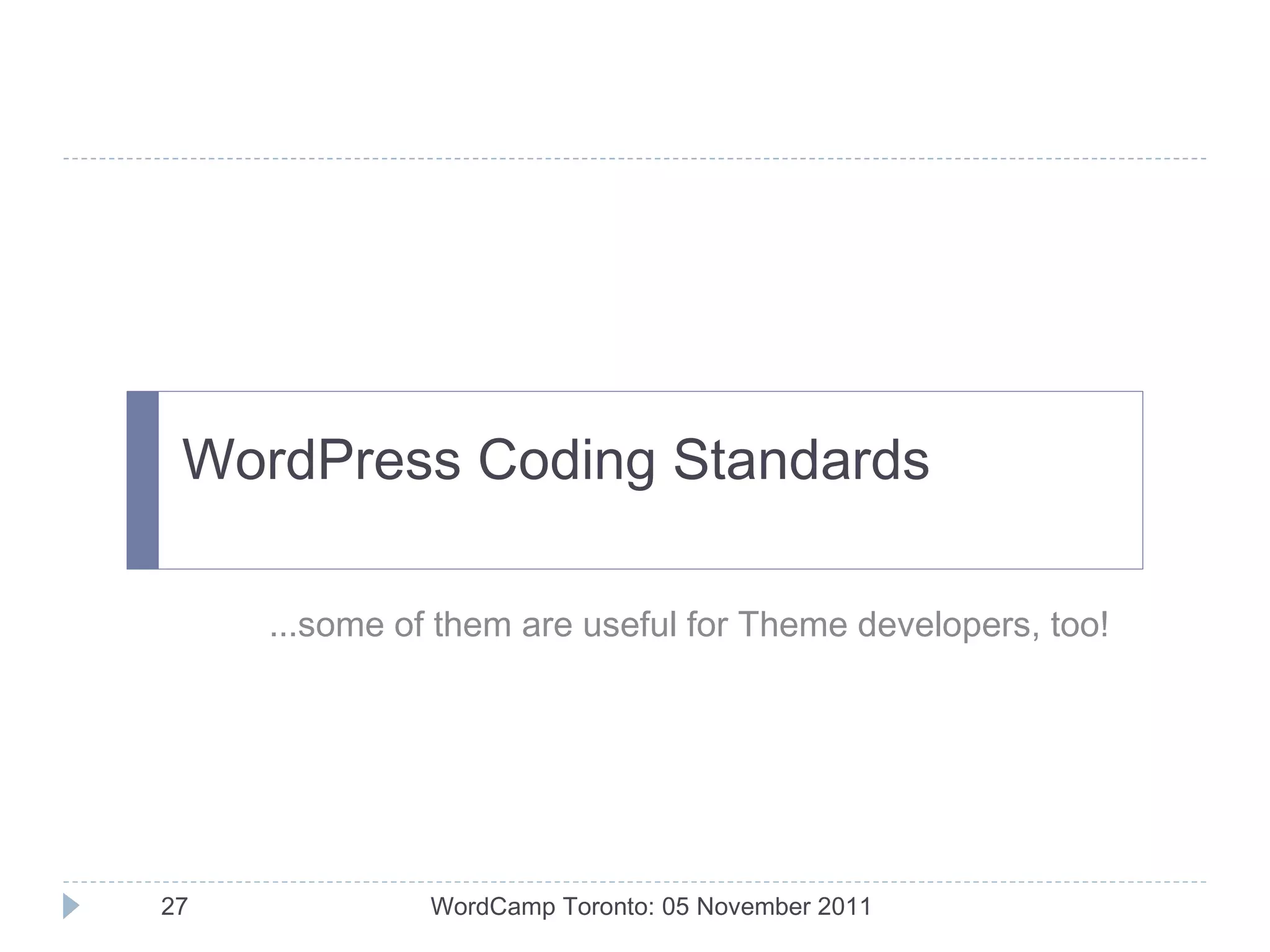 WordPress Coding Standards

...some of them are useful for Theme developers, too!

27

WordCamp Toronto: 05 November 2011